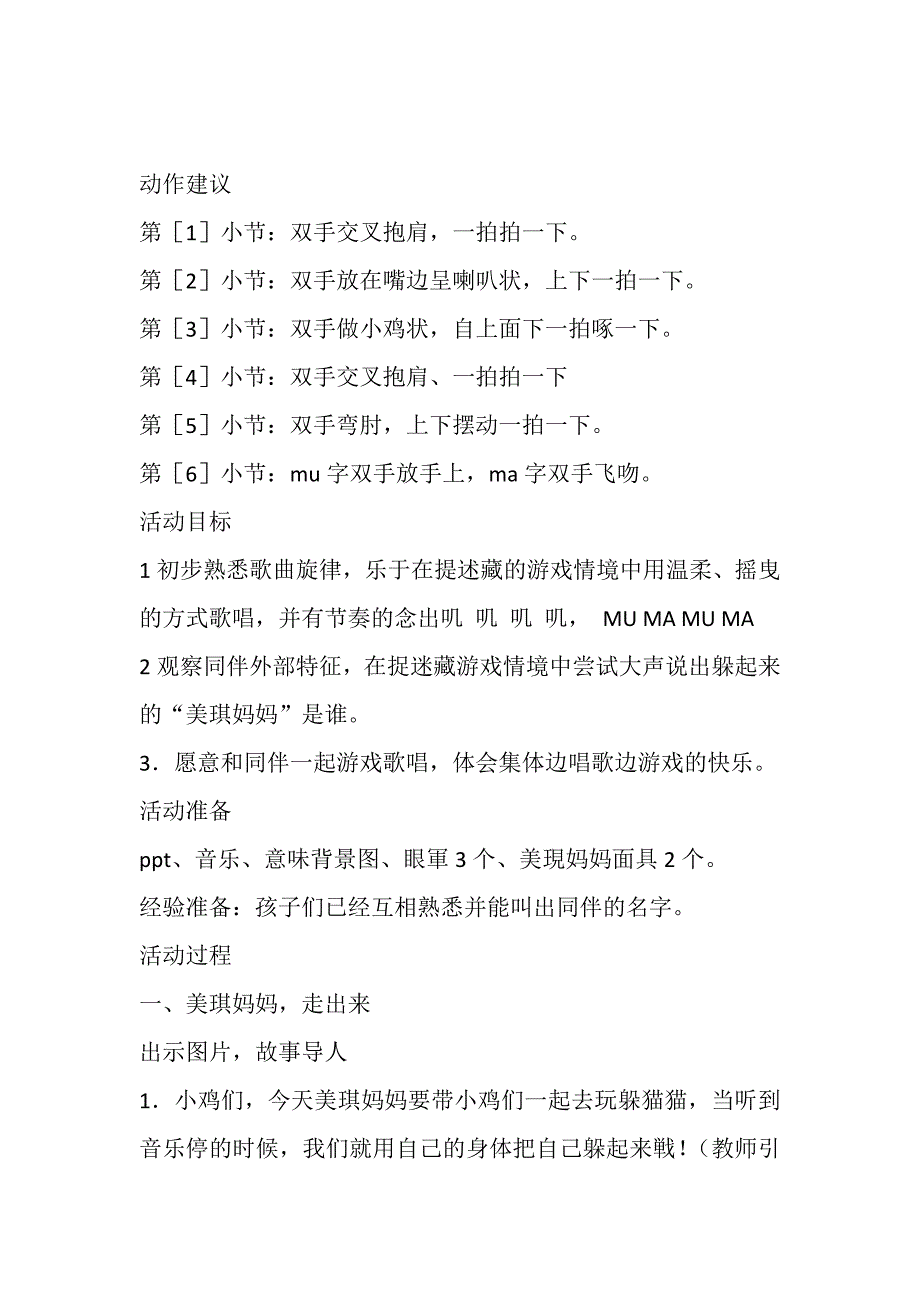 动作建议

第［1］小节：双手交叉抱肩，一拍拍一下。

第［2］小节：双手放在嘴边呈喇叭状，上下一拍一下。

第［3］小节：双手做小鸡状，自上面下一拍啄一下。

第［4］小节：双手交叉抱肩、一拍拍一下

第［5］小节：双手弯肘，上下摆动一拍一下。

第［6］小节：mu 字双手放手上，ma 字双手飞吻。

活动目标

1 初步熟悉歌曲旋律，乐于在提述藏的游戏情境中用温柔、摇曳的方式歌唱，并有节奏的念出叽 叽 叽 叽， MU MA MU MA

2 观察同伴外部特征，在捉迷藏游戏情境中尝试大声说出躲起来的“美琪妈妈”是谁。

3．愿意和同伴一起游戏歌唱，体会集体边唱歌边游戏的快乐。

活动准备

ppt、音乐、意味背景图、眼軍 3 个、美現妈妈面具 2 个。

经验准备：孩子们已经互相熟悉并能叫出同伴的名字。

活动过程

一、美琪妈妈，走出来

出示图片，故事导人

1．小鸡们，今天美琪妈妈要带小鸡们一起去玩躲猫猫，当听到音乐停的时候，我们就用自己的身体把自己躲起来戦！（教师引